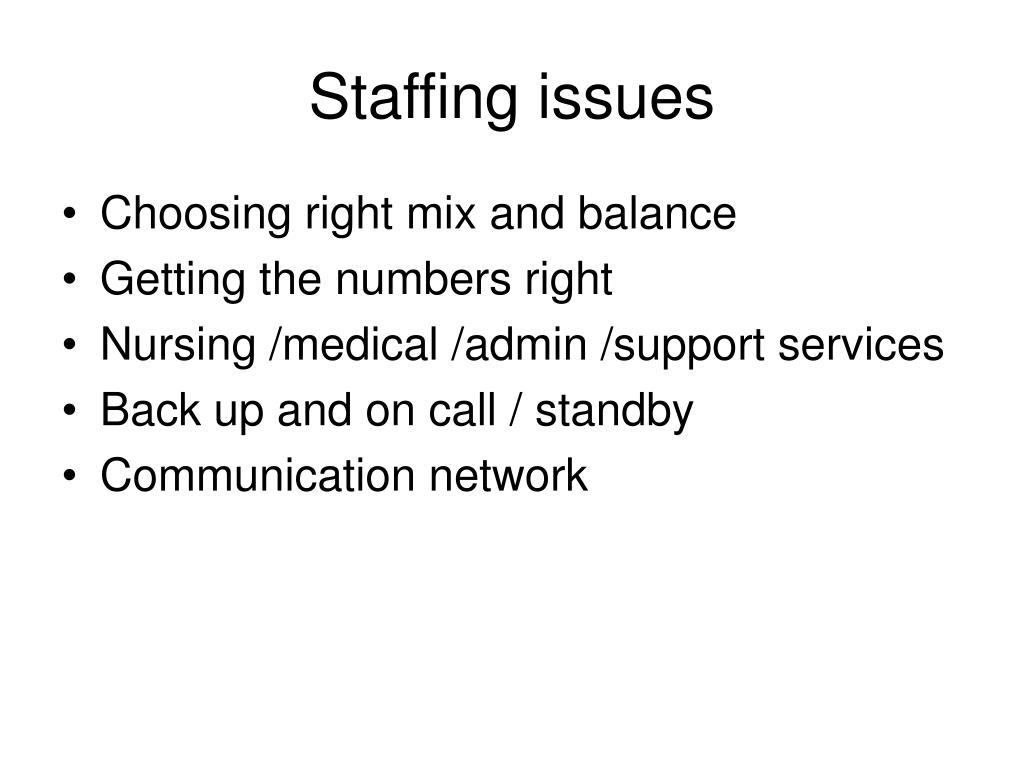 Staffing issues

• Choosing right mix and balance
• Getting the numbers right
• Nursing /medical /admin /support services
• Back up and on call / standby
• Communication network